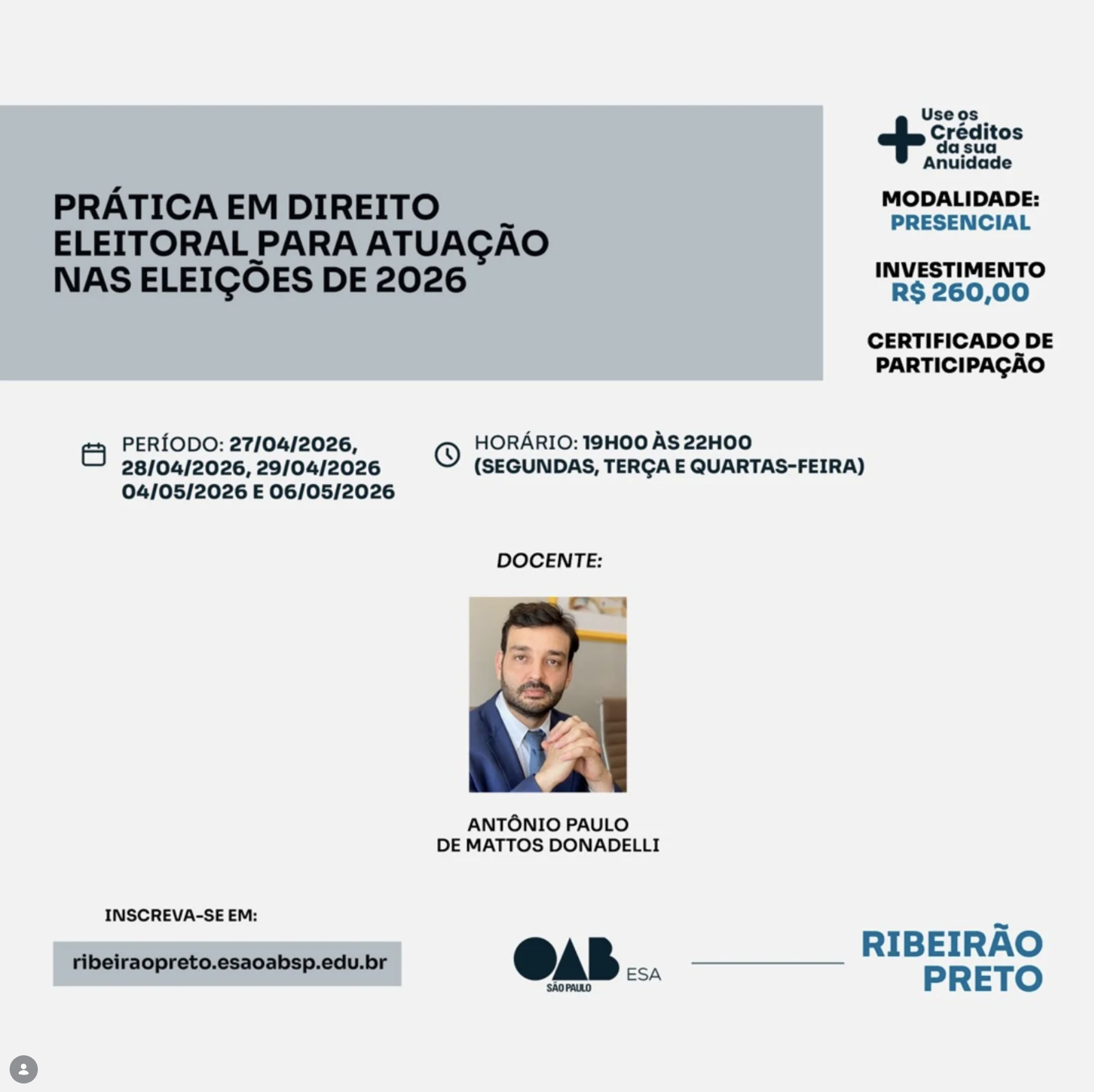 PRÁTICA EM DIREITO ELEITORAL PARA ATUAÇÃO NAS ELEIÇÕES DE 2026

Use os Créditos da sua Anuidade

MODALIDADE: PRESENCIAL

INVESTIMENTO R$ 260,00

CERTIFICADO DE PARTICIPAÇÃO

PERÍODO: 27/04/2026, 28/04/2026, 29/04/2026 04/05/2026 E 06/05/2026

HORÁRIO: 19H00 ÀS 22H00 (SEGUNDAS, TERÇA E QUARTAS-FEIRA)

DOCENTE:

ANTÔNIO PAULO DE MATTOS DONADELLI

INSCREVA-SE EM:

ribeiraopreto.esaoabsp.edu.br

OAB SÃO PAULO ESA

RIBEIRÃO PRETO